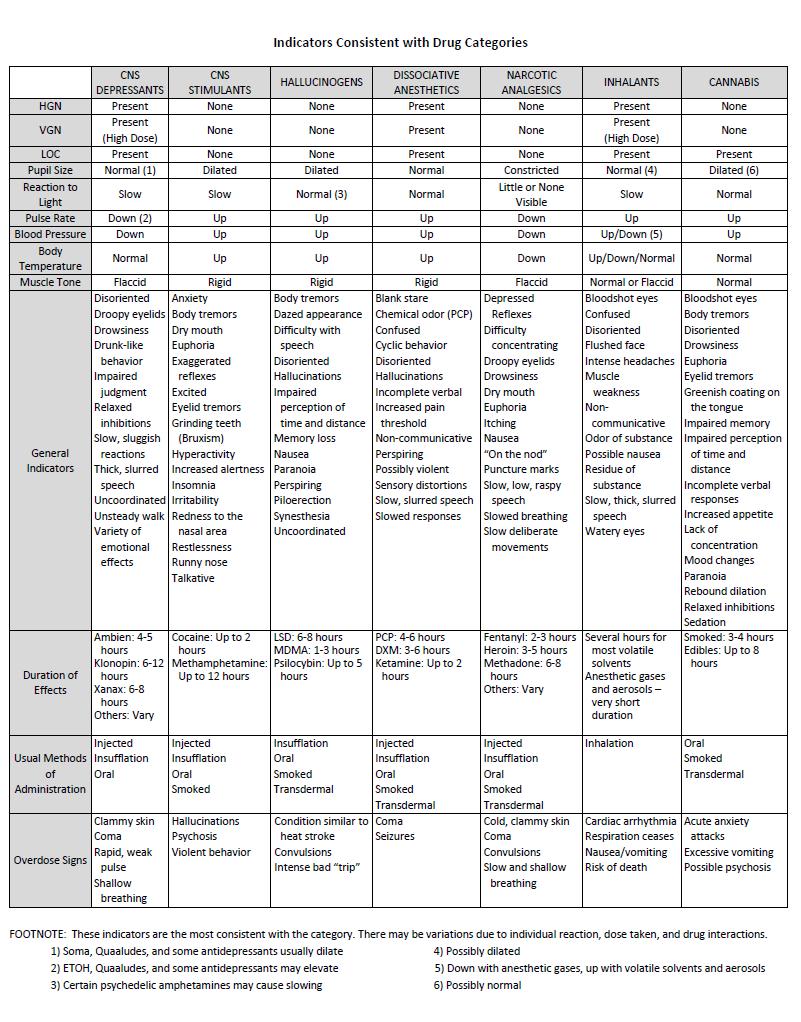 Indicators Consistent with Drug Categories

| | CNS DEPRESSANTS | CNS STIMULANTS | HALLUCINOGENS | DISSOCIATIVE ANESTHETICS | NARCOTIC ANALGESICS | INHALANTS | CANNABIS |
|---|---|---|---|---|---|---|---|
| HGN | Present | None | None | Present | None | Present | None |
| VGN | Present (High Dose) | None | None | Present | None | Present (High Dose) | None |
| LOC | Present | None | None | Present | None | Present | Present |
| Pupil Size | Normal (1) | Dilated | Dilated | Normal | Constricted | Normal (4) | Dilated (6) |
| Reaction to Light | Slow | Slow | Normal (3) | Normal | Little or None Visible | Slow | Normal |
| Pulse Rate | Down (2) | Up | Up | Up | Down | Up | Up |
| Blood Pressure | Down | Up | Up | Up | Down | Up/Down (5) | Up |
| Body Temperature | Normal | Up | Up | Up | Down | Up/Down/Normal | Normal |
| Muscle Tone | Flaccid | Rigid | Rigid | Rigid | Flaccid | Normal or Flaccid | Normal |
| General Indicators | Disoriented Droopy eyelids Drowsiness Drunk-like behavior Impaired judgment Relaxed inhibitions Slow, sluggish reactions Thick, slurred speech Uncoordinated Unsteady walk Variety of emotional effects | Anxiety Body tremors Dry mouth Euphoria Exaggerated reflexes Excited Eyelid tremors Grinding teeth (Bruxism) Hyperactivity Increased alertness Insomnia Irritability Redness to the nasal area Restlessness Runny nose Talkative | Body tremors Dazed appearance Difficulty with speech Disoriented Hallucinations Impaired perception of time and distance Memory loss Nausea Paranoia Perspiring Piloerection Synesthesia Uncoordinated | Blank stare Chemical odor (PCP) Confused Cyclic behavior Disoriented Hallucinations Incomplete verbal Increased pain threshold Non-communicative Perspiring Possibly violent Sensory distortions Slow, slurred speech Slowed responses | Depressed Reflexes Difficulty concentrating Droopy eyelids Drowsiness Dry mouth Euphoria Itching Nausea "On the nod" Puncture marks Slow, low, raspy speech Slowed breathing Slow deliberate movements | Bloodshot eyes Confused Disoriented Flushed face Intense headaches Muscle weakness Non-communicative Odor of substance Possible nausea Residue of substance Slow, thick, slurred speech Watery eyes | Bloodshot eyes Body tremors Disoriented Drowsiness Euphoria Eyelid tremors Greenish coating on the tongue Impaired memory Impaired perception of time and distance Incomplete verbal responses Increased appetite Lack of concentration Mood changes Paranoia Rebound dilation Relaxed inhibitions Sedation |
| Duration of Effects | Ambien: 4-5 hours Klonopin: 6-12 hours Xanax: 6-8 hours Others: Vary | Cocaine: Up to 2 hours Methamphetamine: Up to 12 hours | LSD: 6-8 hours MDMA: 1-3 hours Psilocybin: Up to 5 hours | PCP: 4-6 hours DXM: 3-6 hours Ketamine: Up to 2 hours | Fentanyl: 2-3 hours Heroin: 3-5 hours Methadone: 6-8 hours Others: Vary | Several hours for most volatile solvents Anesthetic gases and aerosols – very short duration | Smoked: 3-4 hours Edibles: Up to 8 hours |
| Usual Methods of Administration | Injected Insufflation Oral | Injected Insufflation Oral Smoked | Insufflation Oral Smoked Transdermal | Injected Insufflation Oral Smoked Transdermal | Injected Insufflation Oral Smoked Transdermal | Inhalation | Oral Smoked Transdermal |
| Overdose Signs | Clammy skin Coma Rapid, weak pulse Shallow breathing | Hallucinations Psychosis Violent behavior | Condition similar to heat stroke Convulsions Intense bad "trip" | Coma Seizures | Cold, clammy skin Coma Convulsions Slow and shallow breathing | Cardiac arrhythmia Respiration ceases Nausea/vomiting Risk of death | Acute anxiety attacks Excessive vomiting Possible psychosis |

FOOTNOTE: These indicators are the most consistent with the category. There may be variations due to individual reaction, dose taken, and drug interactions.
1) Soma, Quaaludes, and some antidepressants usually dilate
2) ETOH, Quaaludes, and some antidepressants may elevate
3) Certain psychedelic amphetamines may cause slowing
4) Possibly dilated
5) Down with anesthetic gases, up with volatile solvents and aerosols
6) Possibly normal